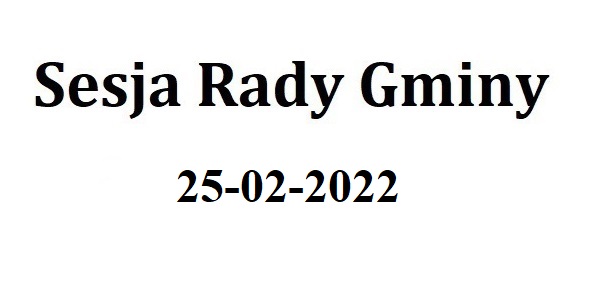 Sesja Rady Gminy

25-02-2022